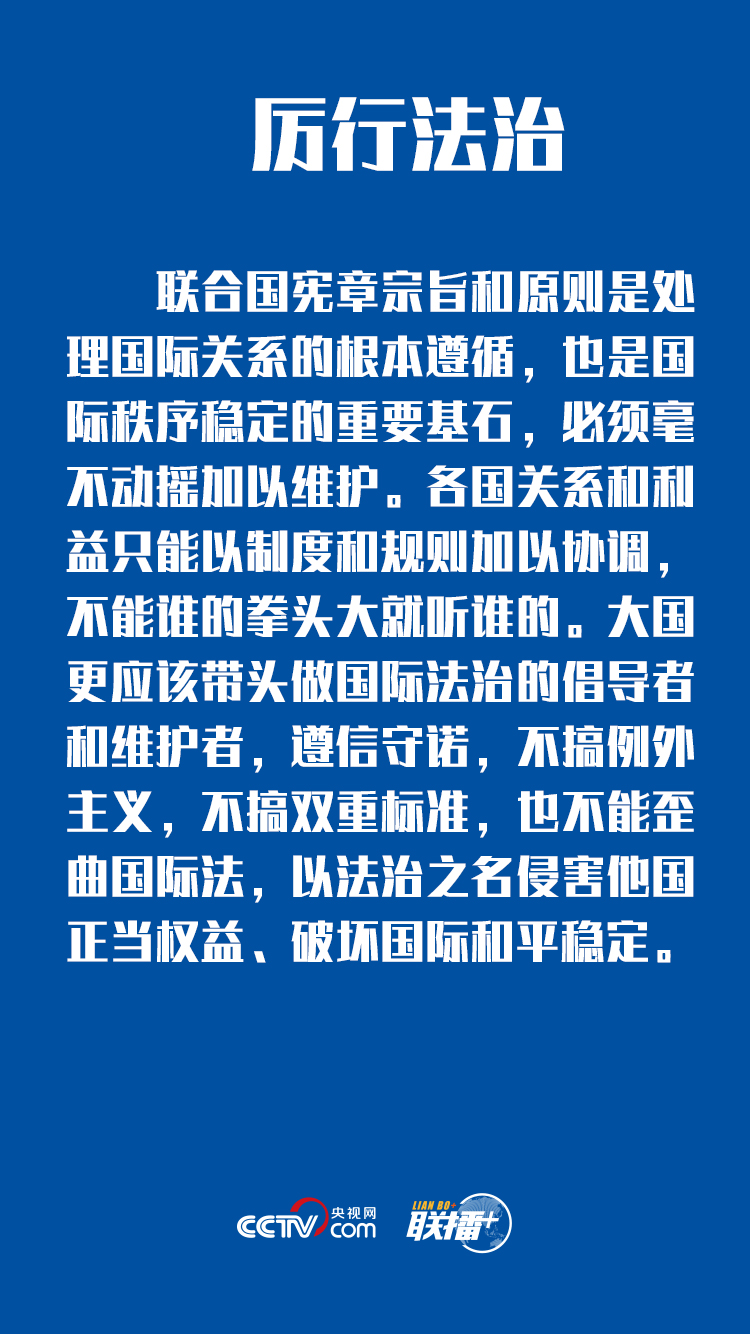 厉行法治

联合国宪章宗旨和原则是处理国际关系的根本遵循，也是国际秩序稳定的重要基石，必须毫不动摇加以维护。各国关系和利益只能以制度和规则加以协调，不能谁的拳头大就听谁的。大国更应该带头做国际法治的倡导者和维护者，遵信守诺，不搞例外主义，不搞双重标准，也不能歪曲国际法，以法治之名侵害他国正当权益、破坏国际和平稳定。

CCTV 央视网 com
LIAN BO+ 联播+